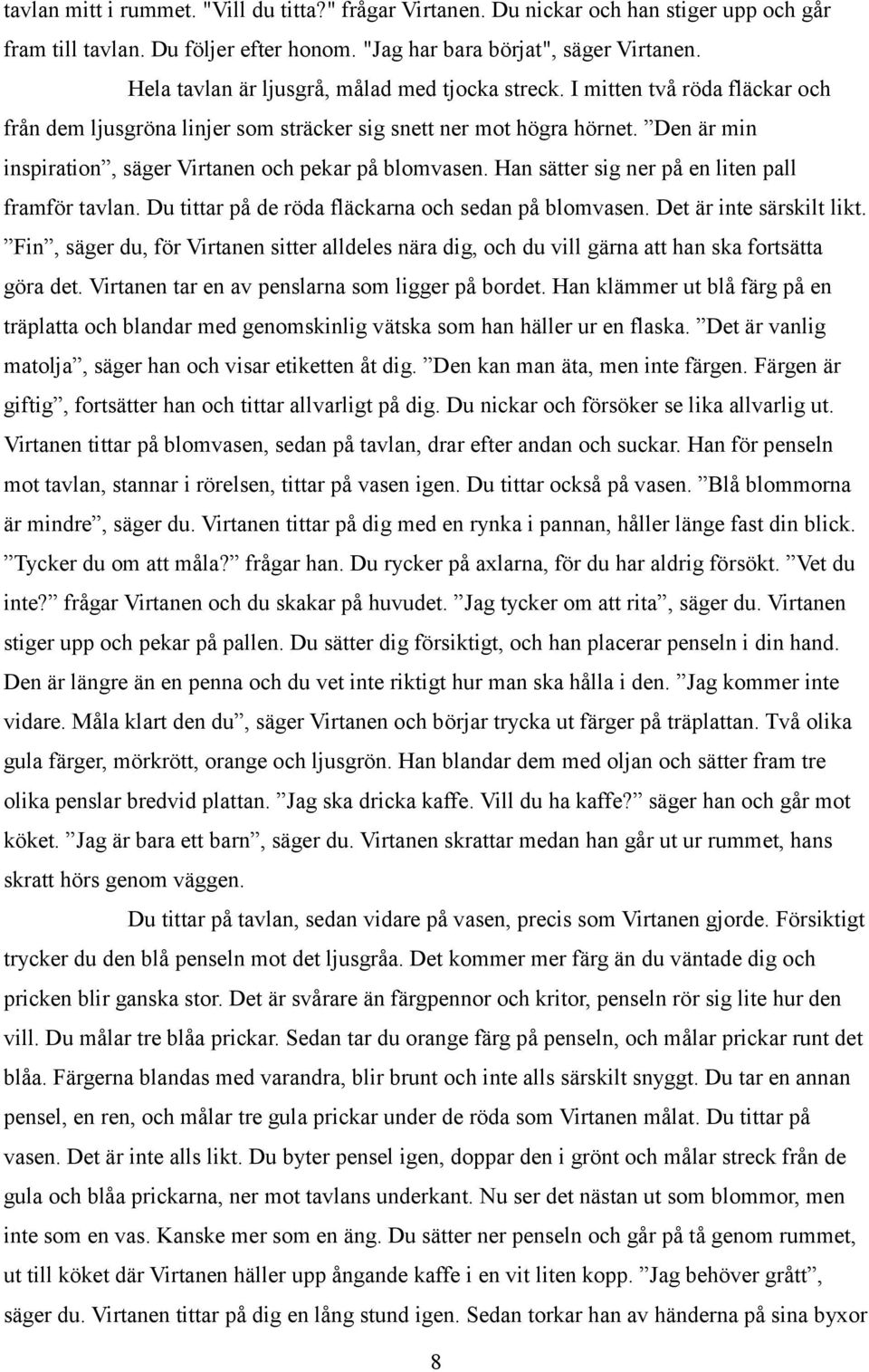 tavlan mitt i rummet. "Vill du titta?" frågar Virtanen. Du nickar och han stiger upp och går fram till tavlan. Du följer efter honom. "Jag har bara börjat", säger Virtanen.

Hela tavlan är ljusgrå, målad med tjocka streck. I mitten två röda fläckar och från dem ljusgröna linjer som sträcker sig snett ner mot högra hörnet. ”Den är min inspiration”, säger Virtanen och pekar på blomvasen. Han sätter sig ner på en liten pall framför tavlan. Du tittar på de röda fläckarna och sedan på blomvasen. Det är inte särskilt likt. ”Fin”, säger du, för Virtanen sitter alldeles nära dig, och du vill gärna att han ska fortsätta göra det. Virtanen tar en av penslarna som ligger på bordet. Han klämmer ut blå färg på en träplatta och blandar med genomskinlig vätska som han häller ur en flaska. ”Det är vanlig matolja”, säger han och visar etiketten åt dig. ”Den kan man äta, men inte färgen. Färgen är giftig”, fortsätter han och tittar allvarligt på dig. Du nickar och försöker se lika allvarlig ut. Virtanen tittar på blomvasen, sedan på tavlan, drar efter andan och suckar. Han för penseln mot tavlan, stannar i rörelsen, tittar på vasen igen. Du tittar också på vasen. ”Blå blommorna är mindre”, säger du. Virtanen tittar på dig med en rynka i pannan, håller länge fast din blick. ”Tycker du om att måla?” frågar han. Du rycker på axlarna, för du har aldrig försökt. ”Vet du inte?” frågar Virtanen och du skakar på huvudet. ”Jag tycker om att rita”, säger du. Virtanen stiger upp och pekar på pallen. Du sätter dig försiktigt, och han placerar penseln i din hand. Den är längre än en penna och du vet inte riktigt hur man ska hålla i den. ”Jag kommer inte vidare. Måla klart den du”, säger Virtanen och börjar trycka ut färger på träplattan. Två olika gula färger, mörkrött, orange och ljusgrön. Han blandar dem med oljan och sätter fram tre olika penslar bredvid plattan. ”Jag ska dricka kaffe. Vill du ha kaffe?” säger han och går mot köket. ”Jag är bara ett barn”, säger du. Virtanen skrattar medan han går ut ur rummet, hans skratt hörs genom väggen.

Du tittar på tavlan, sedan vidare på vasen, precis som Virtanen gjorde. Försiktigt trycker du den blå penseln mot det ljusgråa. Det kommer mer färg än du väntade dig och pricken blir ganska stor. Det är svårare än färgpennor och kritor, penseln rör sig lite hur den vill. Du målar tre blåa prickar. Sedan tar du orange färg på penseln, och målar prickar runt det blåa. Färgerna blandas med varandra, blir brunt och inte alls särskilt snyggt. Du tar en annan pensel, en ren, och målar tre gula prickar under de röda som Virtanen målat. Du tittar på vasen. Det är inte alls likt. Du byter pensel igen, doppar den i grönt och målar streck från de gula och blåa prickarna, ner mot tavlans underkant. Nu ser det nästan ut som blommor, men inte som en vas. Kanske mer som en äng. Du sätter ner penseln och går på tå genom rummet, ut till köket där Virtanen häller upp ångande kaffe i en vit liten kopp. ”Jag behöver grått”, säger du. Virtanen tittar på dig en lång stund igen. Sedan torkar han av händerna på sina byxor

8